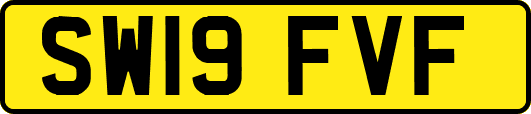 SW19 FVF